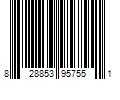 8 28853 95755 1